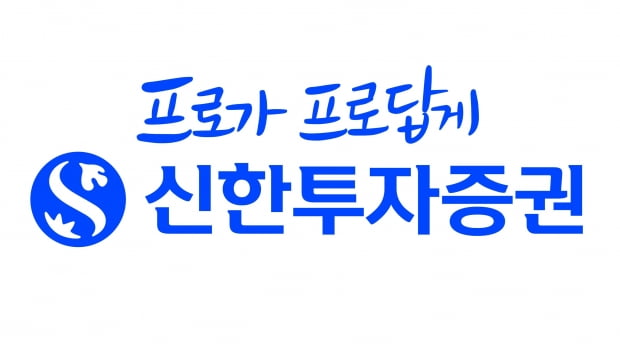 프로가 프로답게

신한투자증권